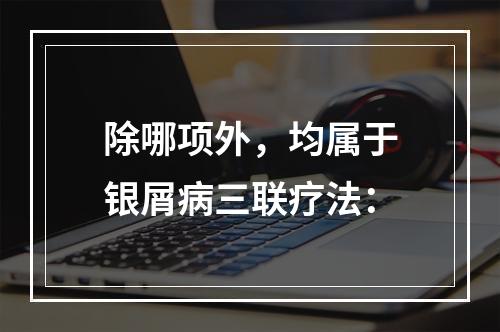 除哪项外，均属于银屑病三联疗法：